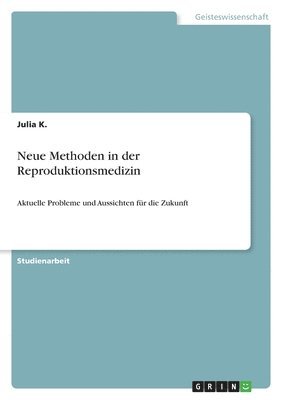 Geisteswissenschaft

Julia K.

Neue Methoden in der Reproduktionsmedizin

Aktuelle Probleme und Aussichten für die Zukunft

Studienarbeit

GRIN